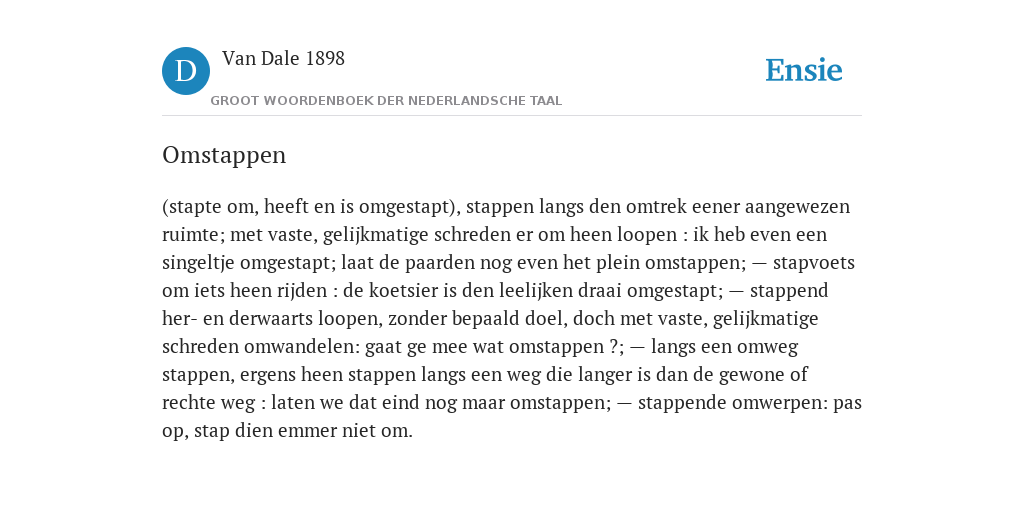 D

Van Dale 1898

GROOT WOORDENBOEK DER NEDERLANDSCHE TAAL

Ensie

Omstappen

(stapte om, heeft en is omgestapt), stappen langs den omtrek eener aangewezen ruimte; met vaste, gelijkmatige schreden er om heen loopen : ik heb even een singeltje omgestapt; laat de paarden nog even het plein omstappen; — stapvoets om iets heen rijden : de koetsier is den leelijken draai omgestapt; — stappend her- en derwaarts loopen, zonder bepaald doel, doch met vaste, gelijkmatige schreden omwandelen: gaat ge mee wat omstappen ?; — langs een omweg stappen, ergens heen stappen langs een weg die langer is dan de gewone of rechte weg : laten we dat eind nog maar omstappen; — stappende omwerpen: pas op, stap dien emmer niet om.